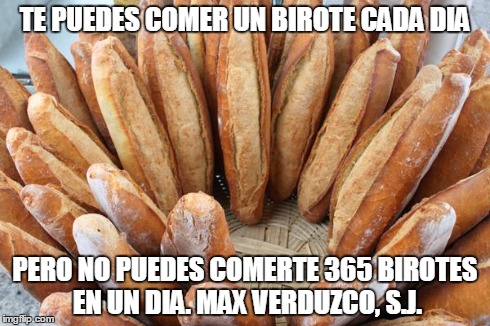 TE PUEDES COMER UN BIROTE CADA DIA

PERO NO PUEDES COMERTE 365 BIROTES EN UN DIA. MAX VERDUZCO, S.J.

imgflip.com